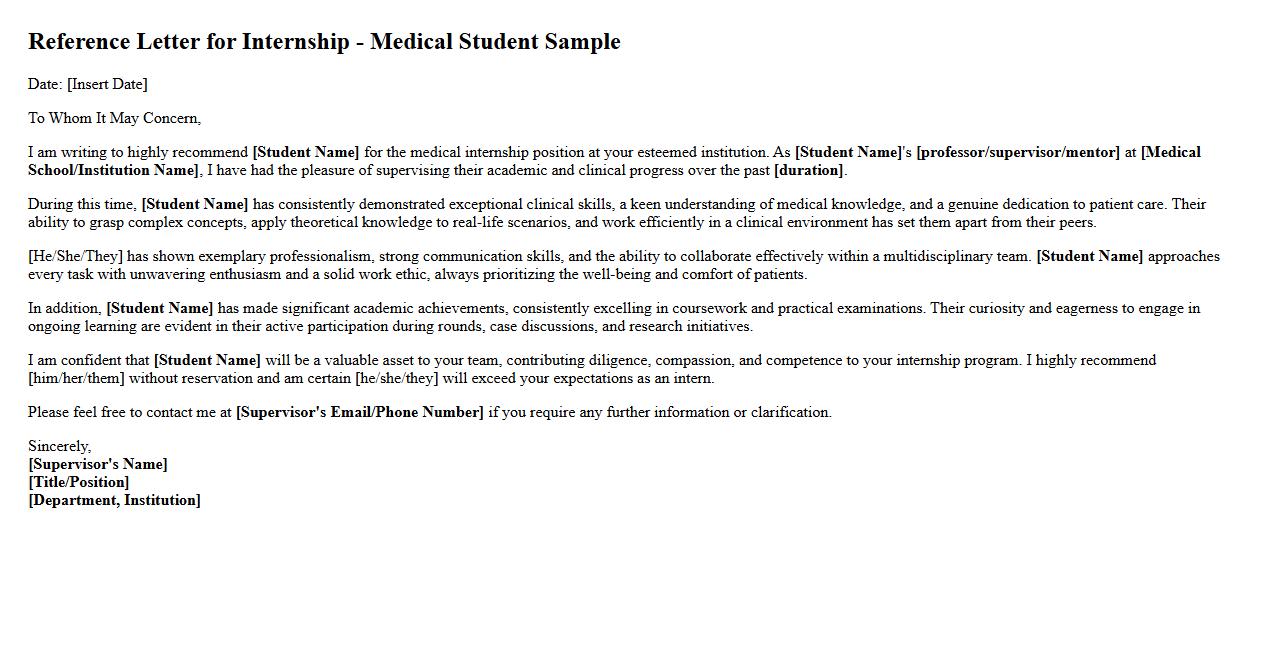 Reference Letter for Internship - Medical Student Sample

Date: [Insert Date]

To Whom It May Concern,

I am writing to highly recommend [Student Name] for the medical internship position at your esteemed institution. As [Student Name]'s [professor/supervisor/mentor] at [Medical School/Institution Name], I have had the pleasure of supervising their academic and clinical progress over the past [duration].

During this time, [Student Name] has consistently demonstrated exceptional clinical skills, a keen understanding of medical knowledge, and a genuine dedication to patient care. Their ability to grasp complex concepts, apply theoretical knowledge to real-life scenarios, and work efficiently in a clinical environment has set them apart from their peers.

[He/She/They] has shown exemplary professionalism, strong communication skills, and the ability to collaborate effectively within a multidisciplinary team. [Student Name] approaches every task with unwavering enthusiasm and a solid work ethic, always prioritizing the well-being and comfort of patients.

In addition, [Student Name] has made significant academic achievements, consistently excelling in coursework and practical examinations. Their curiosity and eagerness to engage in ongoing learning are evident in their active participation during rounds, case discussions, and research initiatives.

I am confident that [Student Name] will be a valuable asset to your team, contributing diligence, compassion, and competence to your internship program. I highly recommend [him/her/them] without reservation and am certain [he/she/they] will exceed your expectations as an intern.

Please feel free to contact me at [Supervisor's Email/Phone Number] if you require any further information or clarification.

Sincerely,
[Supervisor's Name]
[Title/Position]
[Department, Institution]